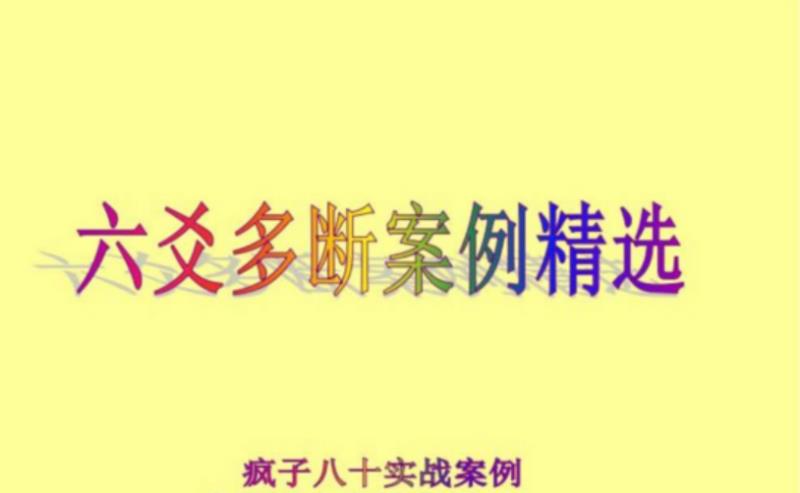 六爻多断案例精选

疯子八十实战案例